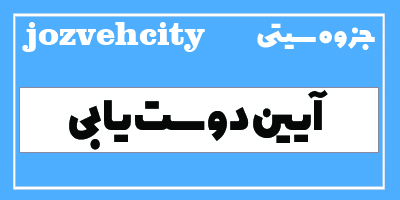 jozvehcity

جزوه سیتی

آیین دوست یابی